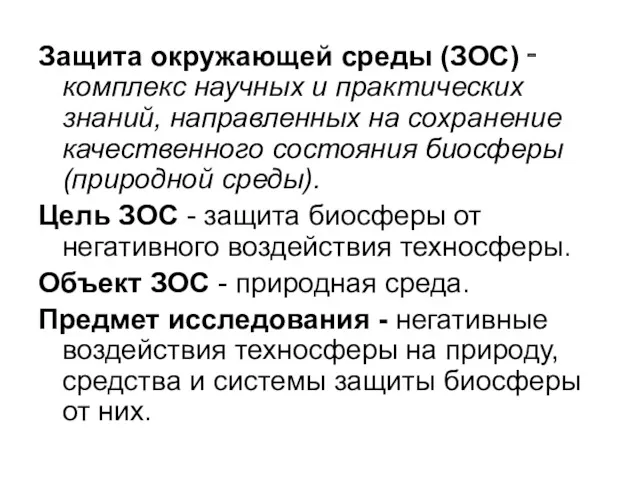 Защита окружающей среды (ЗОС) - комплекс научных и практических знаний, направленных на сохранение качественного состояния биосферы (природной среды).

Цель ЗОС - защита биосферы от негативного воздействия техносферы.

Объект ЗОС - природная среда.

Предмет исследования - негативные воздействия техносферы на природу, средства и системы защиты биосферы от них.